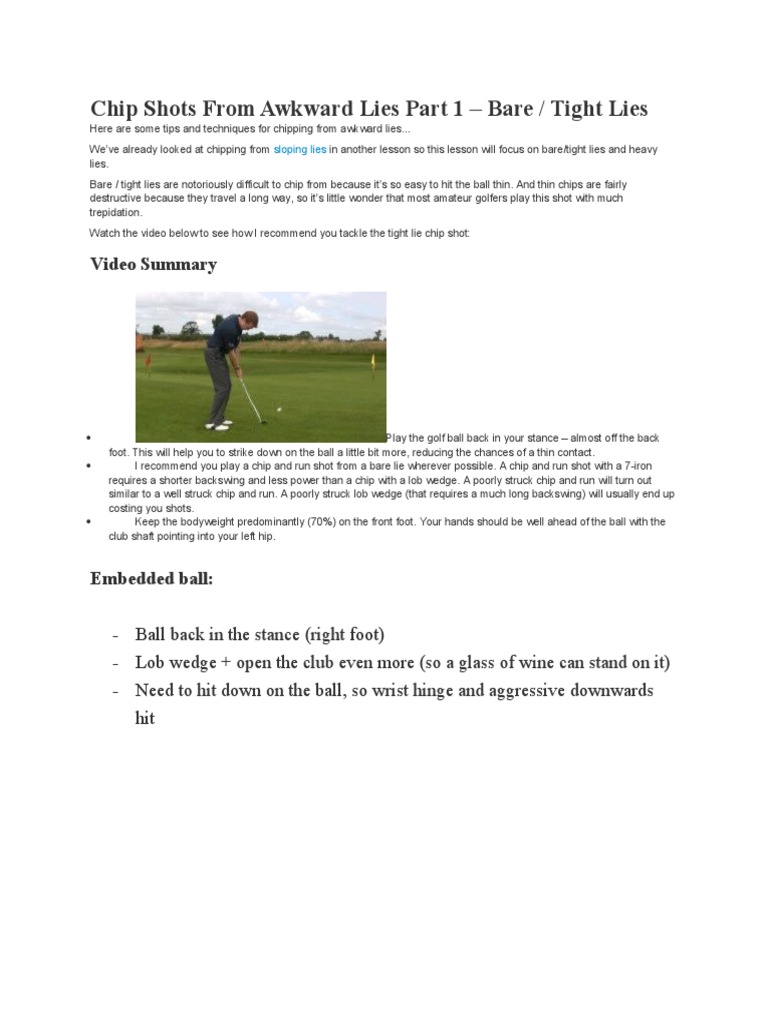 Chip Shots From Awkward Lies Part 1 – Bare / Tight Lies

Here are some tips and techniques for chipping from awkward lies...

We've already looked at chipping from sloping lies in another lesson so this lesson will focus on bare/tight lies and heavy lies.

Bare / tight lies are notoriously difficult to chip from because it's so easy to hit the ball thin. And thin chips are fairly destructive because they travel a long way, so it's little wonder that most amateur golfers play this shot with much trepidation.

Watch the video below to see how I recommend you tackle the tight lie chip shot:

Video Summary

- Play the golf ball back in your stance – almost off the back foot. This will help you to strike down on the ball a little bit more, reducing the chances of a thin contact.
- I recommend you play a chip and run shot from a bare lie wherever possible. A chip and run shot with a 7-iron requires a shorter backswing and less power than a chip with a lob wedge. A poorly struck chip and run will turn out similar to a well struck chip and run. A poorly struck lob wedge (that requires a much long backswing) will usually end up costing you shots.
- Keep the bodyweight predominantly (70%) on the front foot. Your hands should be well ahead of the ball with the club shaft pointing into your left hip.

Embedded ball:

- Ball back in the stance (right foot)
- Lob wedge + open the club even more (so a glass of wine can stand on it)
- Need to hit down on the ball, so wrist hinge and aggressive downwards hit